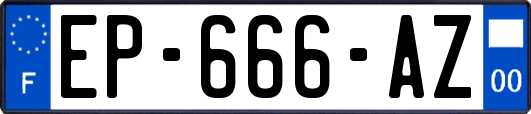 F
EP-666-AZ
00